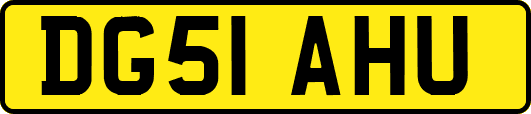 DG51 AHU